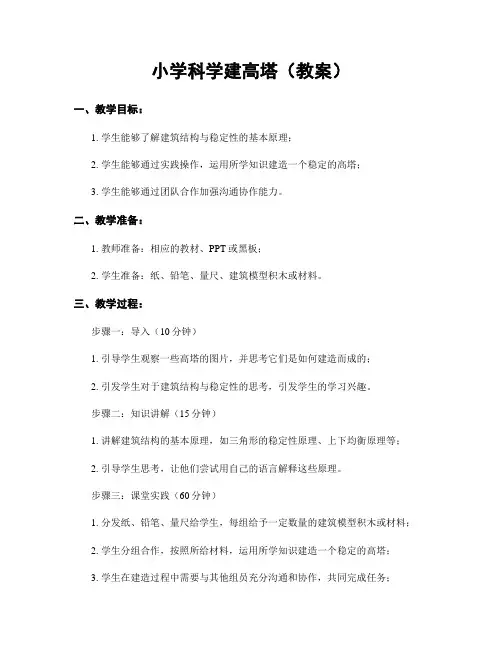 小学科学建高塔（教案）

一、教学目标：

1. 学生能够了解建筑结构与稳定性的基本原理；

2. 学生能够通过实践操作，运用所学知识建造一个稳定的高塔；

3. 学生能够通过团队合作加强沟通协作能力。

二、教学准备：

1. 教师准备：相应的教材、PPT或黑板；

2. 学生准备：纸、铅笔、量尺、建筑模型积木或材料。

三、教学过程：

步骤一：导入（10分钟）

1. 引导学生观察一些高塔的图片，并思考它们是如何建造而成的；

2. 引发学生对于建筑结构与稳定性的思考，引发学生的学习兴趣。

步骤二：知识讲解（15分钟）

1. 讲解建筑结构的基本原理，如三角形的稳定性原理、上下均衡原理等；

2. 引导学生思考，让他们尝试用自己的语言解释这些原理。

步骤三：课堂实践（60分钟）

1. 分发纸、铅笔、量尺给学生，每组给予一定数量的建筑模型积木或材料；

2. 学生分组合作，按照所给材料，运用所学知识建造一个稳定的高塔；

3. 学生在建造过程中需要与其他组员充分沟通和协作，共同完成任务；